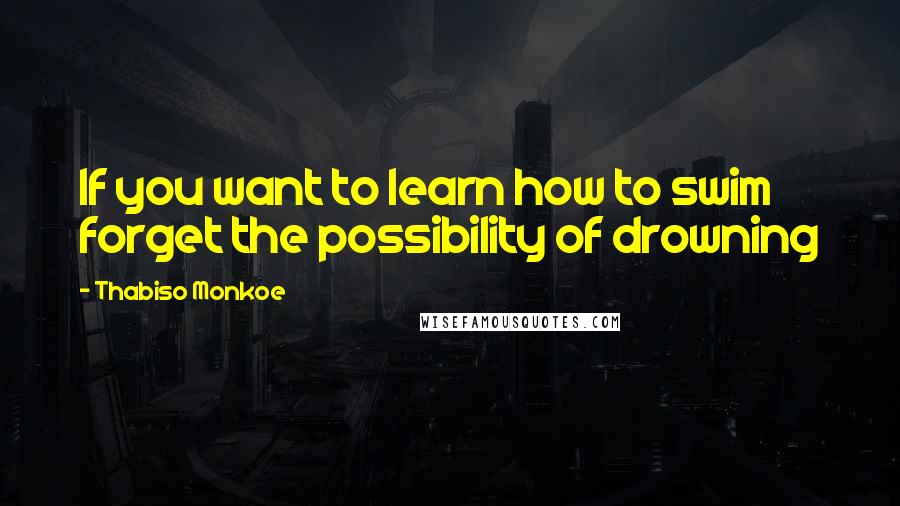 If you want to learn how to swim forget the possibility of drowning

- Thabiso Monkoe

WISEFAMOUSQUOTES.COM